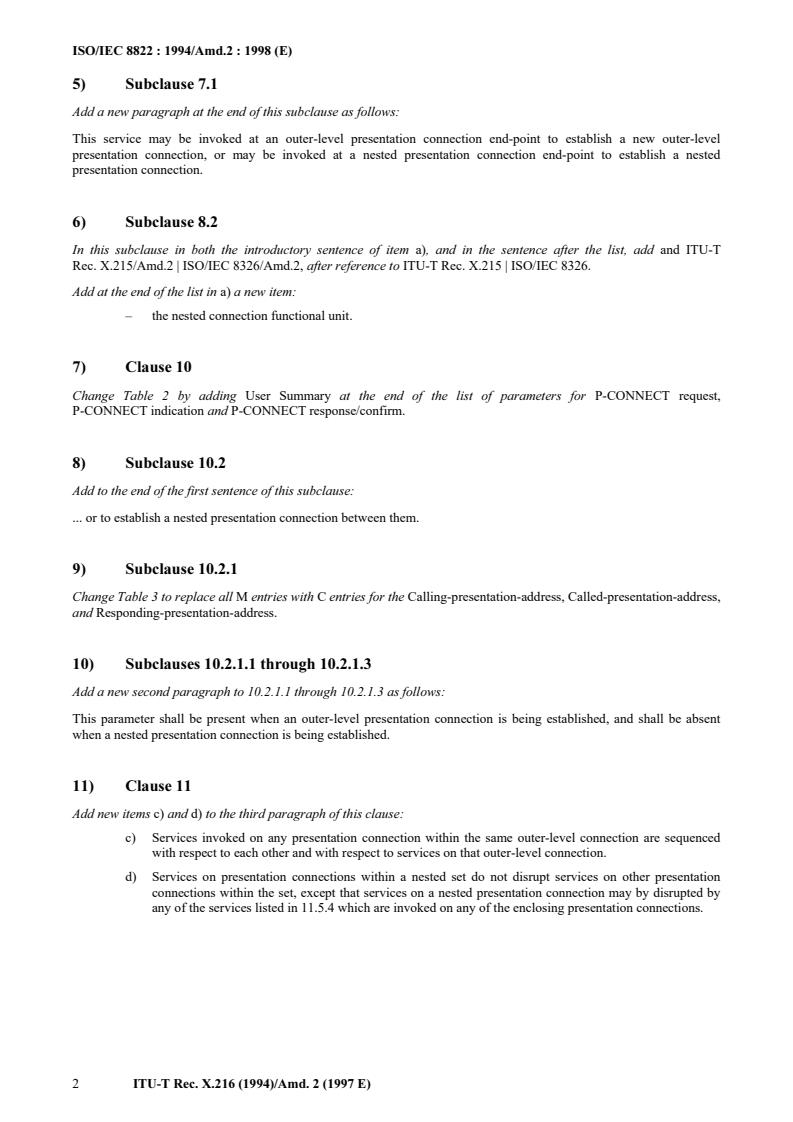 ISO/IEC 8822 : 1994/Amd.2 : 1998 (E)

5) Subclause 7.1

Add a new paragraph at the end of this subclause as follows:

This service may be invoked at an outer-level presentation connection end-point to establish a new outer-level presentation connection, or may be invoked at a nested presentation connection end-point to establish a nested presentation connection.

6) Subclause 8.2

In this subclause in both the introductory sentence of item a), and in the sentence after the list, add and ITU-T Rec. X.215/Amd.2 | ISO/IEC 8326/Amd.2, after reference to ITU-T Rec. X.215 | ISO/IEC 8326.

Add at the end of the list in a) a new item:

– the nested connection functional unit.

7) Clause 10

Change Table 2 by adding User Summary at the end of the list of parameters for P-CONNECT request, P-CONNECT indication and P-CONNECT response/confirm.

8) Subclause 10.2

Add to the end of the first sentence of this subclause:

... or to establish a nested presentation connection between them.

9) Subclause 10.2.1

Change Table 3 to replace all M entries with C entries for the Calling-presentation-address, Called-presentation-address, and Responding-presentation-address.

10) Subclauses 10.2.1.1 through 10.2.1.3

Add a new second paragraph to 10.2.1.1 through 10.2.1.3 as follows:

This parameter shall be present when an outer-level presentation connection is being established, and shall be absent when a nested presentation connection is being established.

11) Clause 11

Add new items c) and d) to the third paragraph of this clause:

c) Services invoked on any presentation connection within the same outer-level connection are sequenced with respect to each other and with respect to services on that outer-level connection.

d) Services on presentation connections within a nested set do not disrupt services on other presentation connections within the set, except that services on a nested presentation connection may by disrupted by any of the services listed in 11.5.4 which are invoked on any of the enclosing presentation connections.

2 ITU-T Rec. X.216 (1994)/Amd. 2 (1997 E)